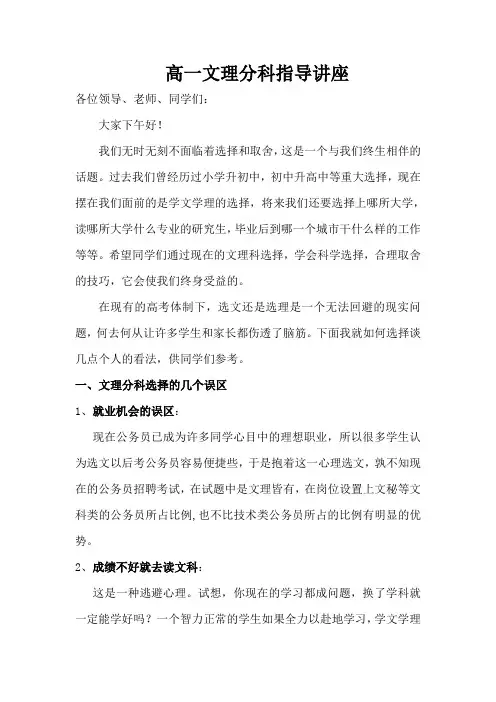 高一文理分科指导讲座

各位领导、老师、同学们：

大家下午好！

我们无时无刻不面临着选择和取舍，这是一个与我们终生相伴的话题。过去我们曾经历过小学升初中，初中升高中等重大选择，现在摆在我们面前的是学文学理的选择，将来我们还要选择上哪所大学，读哪所大学什么专业的研究生，毕业后到哪一个城市干什么样的工作等等。希望同学们通过现在的文理科选择，学会科学选择，合理取舍的技巧，它会使我们终身受益的。

在现有的高考体制下，选文还是选理是一个无法回避的现实问题，何去何从让许多学生和家长都伤透了脑筋。下面我就如何选择谈几点个人的看法，供同学们参考。

一、文理分科选择的几个误区

1、就业机会的误区：

现在公务员已成为许多同学心目中的理想职业，所以很多学生认为选文以后考公务员容易便捷些，于是抱着这一心理选文，孰不知现在的公务员招聘考试，在试题中是文理皆有，在岗位设置上文秘等文科类的公务员所占比例，也不比技术类公务员所占的比例有明显的优势。

2、成绩不好就去读文科：

这是一种逃避心理。试想，你现在的学习都成问题，换了学科就一定能学好吗？一个智力正常的学生如果全力以赴地学习，学文学理